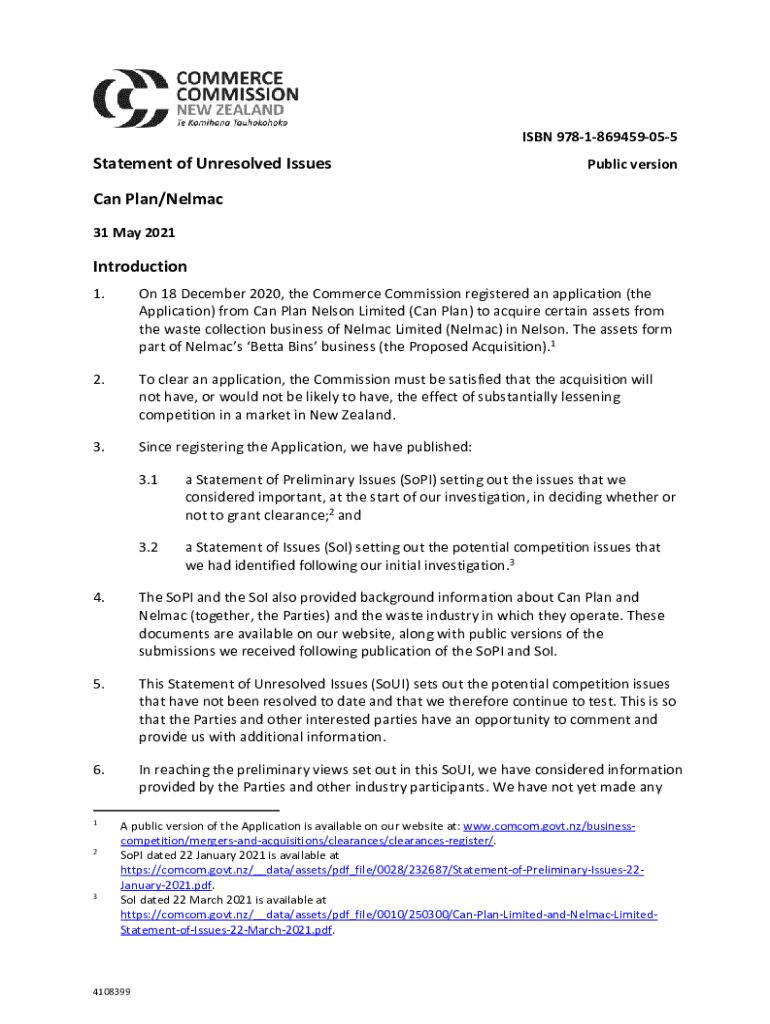 COMMERCE COMMISSION NEW ZEALAND
Te Komihana Tauhokohoko

ISBN 978-1-869459-05-5

Statement of Unresolved Issues

Public version

Can Plan/Nelmac

31 May 2021

Introduction

1. On 18 December 2020, the Commerce Commission registered an application (the Application) from Can Plan Nelson Limited (Can Plan) to acquire certain assets from the waste collection business of Nelmac Limited (Nelmac) in Nelson. The assets form part of Nelmac's 'Betta Bins' business (the Proposed Acquisition).$^1$

2. To clear an application, the Commission must be satisfied that the acquisition will not have, or would not be likely to have, the effect of substantially lessening competition in a market in New Zealand.

3. Since registering the Application, we have published:

3.1 a Statement of Preliminary Issues (SoPI) setting out the issues that we considered important, at the start of our investigation, in deciding whether or not to grant clearance;$^2$ and

3.2 a Statement of Issues (SoI) setting out the potential competition issues that we had identified following our initial investigation.$^3$

4. The SoPI and the SoI also provided background information about Can Plan and Nelmac (together, the Parties) and the waste industry in which they operate. These documents are available on our website, along with public versions of the submissions we received following publication of the SoPI and SoI.

5. This Statement of Unresolved Issues (SoUI) sets out the potential competition issues that have not been resolved to date and that we therefore continue to test. This is so that the Parties and other interested parties have an opportunity to comment and provide us with additional information.

6. In reaching the preliminary views set out in this SoUI, we have considered information provided by the Parties and other industry participants. We have not yet made any

$^1$ A public version of the Application is available on our website at: www.comcom.govt.nz/business-competition/mergers-and-acquisitions/clearances/clearances-register/.
$^2$ SoPI dated 22 January 2021 is available at https://comcom.govt.nz/__data/assets/pdf_file/0028/232687/Statement-of-Preliminary-Issues-22-January-2021.pdf.
$^3$ SoI dated 22 March 2021 is available at https://comcom.govt.nz/__data/assets/pdf_file/0010/250300/Can-Plan-Limited-and-Nelmac-Limited-Statement-of-Issues-22-March-2021.pdf.

4108399